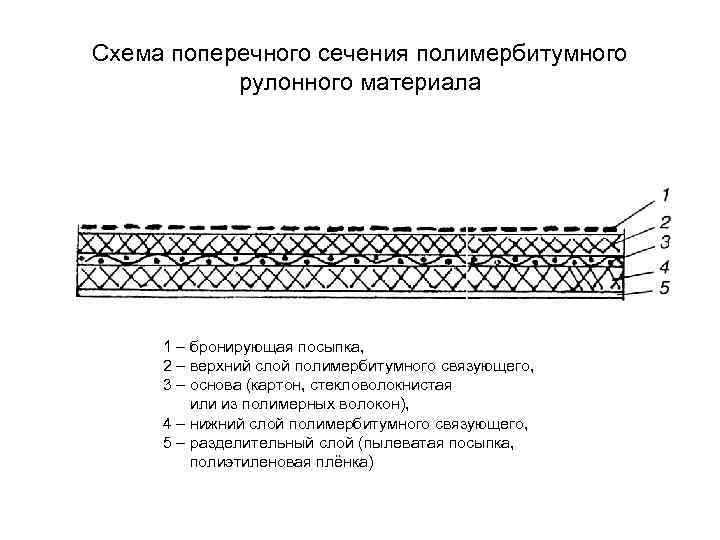 Схема поперечного сечения полимербитумного рулонного материала

1
2
3
4
5

1 – бронирующая посыпка,
2 – верхний слой полимербитумного связующего,
3 – основа (картон, стекловолокнистая или из полимерных волокон),
4 – нижний слой полимербитумного связующего,
5 – разделительный слой (пылеватая посыпка, полиэтиленовая плёнка)